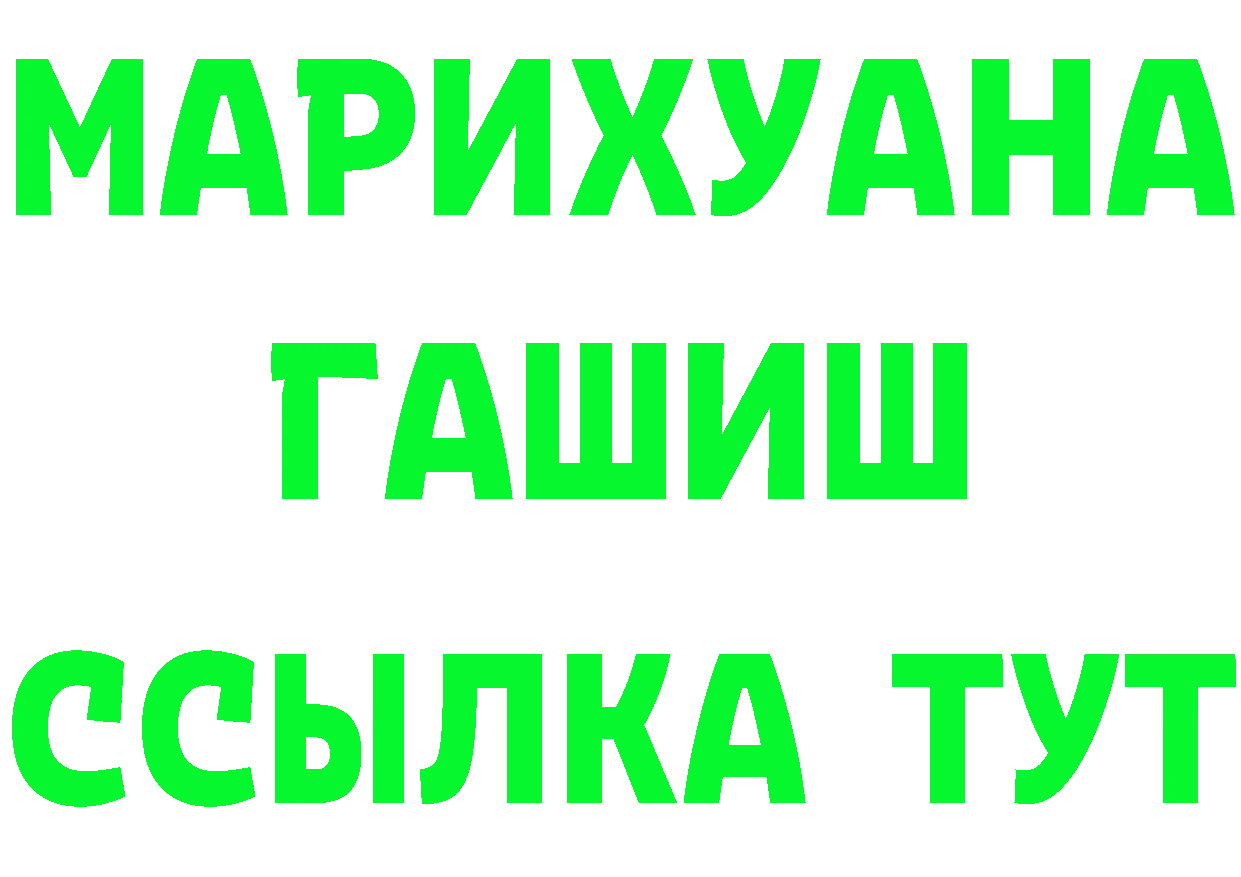 МАРИХУАНА
ГАШИШ
ССЫЛКА ТУТ